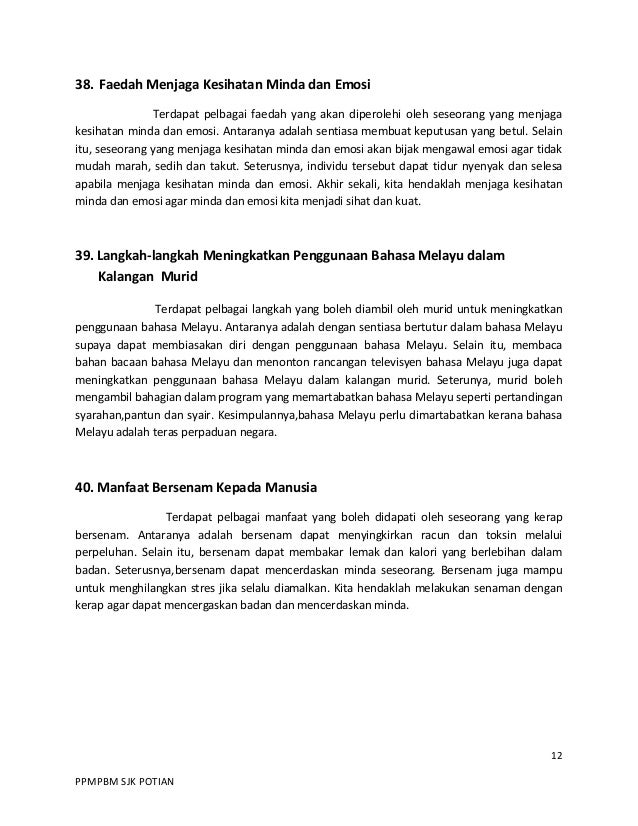 38. Faedah Menjaga Kesihatan Minda dan Emosi

Terdapat pelbagai faedah yang akan diperolehi oleh seseorang yang menjaga kesihatan minda dan emosi. Antaranya adalah sentiasa membuat keputusan yang betul. Selain itu, seseorang yang menjaga kesihatan minda dan emosi akan bijak mengawal emosi agar tidak mudah marah, sedih dan takut. Seterusnya, individu tersebut dapat tidur nyenyak dan selesa apabila menjaga kesihatan minda dan emosi. Akhir sekali, kita hendaklah menjaga kesihatan minda dan emosi agar minda dan emosi kita menjadi sihat dan kuat.

39. Langkah-langkah Meningkatkan Penggunaan Bahasa Melayu dalam Kalangan Murid

Terdapat pelbagai langkah yang boleh diambil oleh murid untuk meningkatkan penggunaan bahasa Melayu. Antaranya adalah dengan sentiasa bertutur dalam bahasa Melayu supaya dapat membiasakan diri dengan penggunaan bahasa Melayu. Selain itu, membaca bahan bacaan bahasa Melayu dan menonton rancangan televisyen bahasa Melayu juga dapat meningkatkan penggunaan bahasa Melayu dalam kalangan murid. Seterunya, murid boleh mengambil bahagian dalam program yang memartabatkan bahasa Melayu seperti pertandingan syarahan,pantun dan syair. Kesimpulannya,bahasa Melayu perlu dimartabatkan kerana bahasa Melayu adalah teras perpaduan negara.

40. Manfaat Bersenam Kepada Manusia

Terdapat pelbagai manfaat yang boleh didapati oleh seseorang yang kerap bersenam. Antaranya adalah bersenam dapat menyingkirkan racun dan toksin melalui perpeluhan. Selain itu, bersenam dapat membakar lemak dan kalori yang berlebihan dalam badan. Seterusnya,bersenam dapat mencerdaskan minda seseorang. Bersenam juga mampu untuk menghilangkan stres jika selalu diamalkan. Kita hendaklah melakukan senaman dengan kerap agar dapat mencergaskan badan dan mencerdaskan minda.

12

PPMPBM SJK POTIAN